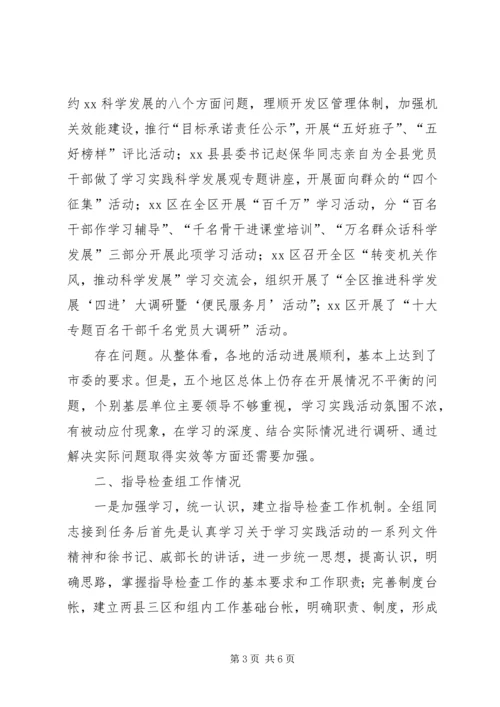 约 xx 科学发展的八个方面问题，理顺开发区管理体制，加强机关效能建设，推行“目标承诺责任公示”，开展“五好班子”、“五好榜样”评比活动；xx 县县委书记赵保华同志亲自为全县党员干部做了学习实践科学发展观专题讲座，开展面向群众的“四个征集”活动；xx 区在全区开展“百千万”学习活动，分“百名干部作学习辅导”、“千名骨干进课堂培训”、“万名群众话科学发展”三部分开展此项学习活动；xx 区召开全区“转变机关作风，推动科学发展”学习交流会，组织开展了“全区推进科学发展‘四进’大调研暨‘便民服务月’活动”；xx 区开展了“十大专题百名干部千名党员大调研”活动。

存在问题。从整体看，各地的活动进展顺利，基本上达到了市委的要求。但是，五个地区总体上仍存在开展情况不平衡的问题，个别基层单位主要领导不够重视，学习实践活动氛围不浓，有被动应付现象，在学习的深度、结合实际情况进行调研、通过解决实际问题取得实效等方面还需要加强。

二、指导检查组工作情况

一是加强学习，统一认识，建立指导检查工作机制。全组同志接到任务后首先是认真学习关于学习实践活动的一系列文件精神和徐书记、戚部长的讲话，进一步统一思想，提高认识，明确思路，掌握指导检查工作的基本要求和工作职责；完善制度台帐，建立两县三区和组内工作基础台帐，明确职责、制度，形成

第 3 页 共 6 页